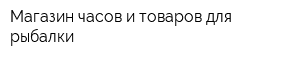 Магазин часов и товаров для рыбалки